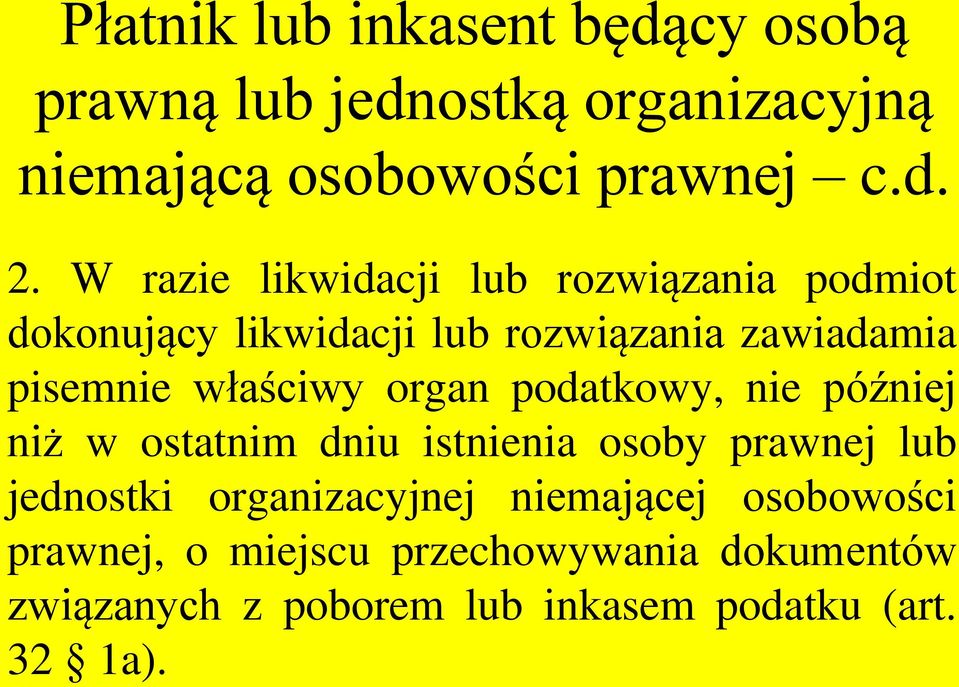 Płatnik lub inkasent będący osobą prawną lub jednostką organizacyjną niemającą osobowości prawnej – c.d.

2. W razie likwidacji lub rozwiązania podmiot dokonujący likwidacji lub rozwiązania zawiadamia pisemnie właściwy organ podatkowy, nie później niż w ostatnim dniu istnienia osoby prawnej lub jednostki organizacyjnej niemającej osobowości prawnej, o miejscu przechowywania dokumentów związanych z poborem lub inkasem podatku (art. 32 § 1a).